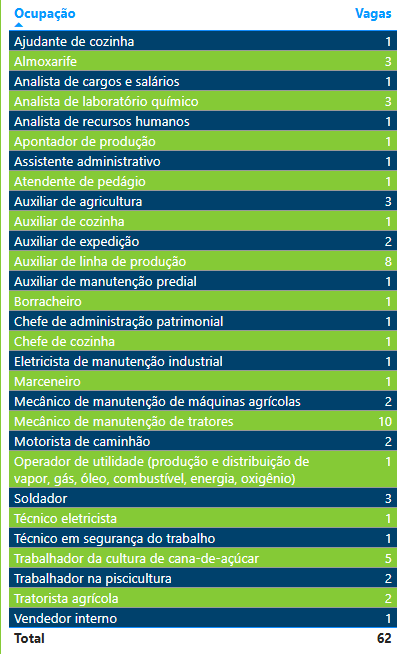 | Ocupação | Vagas |
|---|---|
| Ajudante de cozinha | 1 |
| Almoxarife | 3 |
| Analista de cargos e salários | 1 |
| Analista de laboratório químico | 3 |
| Analista de recursos humanos | 1 |
| Apontador de produção | 1 |
| Assistente administrativo | 1 |
| Atendente de pedágio | 1 |
| Auxiliar de agricultura | 3 |
| Auxiliar de cozinha | 1 |
| Auxiliar de expedição | 2 |
| Auxiliar de linha de produção | 8 |
| Auxiliar de manutenção predial | 1 |
| Borracheiro | 1 |
| Chefe de administração patrimonial | 1 |
| Chefe de cozinha | 1 |
| Eletricista de manutenção industrial | 1 |
| Marceneiro | 1 |
| Mecânico de manutenção de máquinas agrícolas | 2 |
| Mecânico de manutenção de tratores | 10 |
| Motorista de caminhão | 2 |
| Operador de utilidade (produção e distribuição de vapor, gás, óleo, combustível, energia, oxigênio) | 1 |
| Soldador | 3 |
| Técnico eletricista | 1 |
| Técnico em segurança do trabalho | 1 |
| Trabalhador da cultura de cana-de-açúcar | 5 |
| Trabalhador na piscicultura | 2 |
| Tratorista agrícola | 2 |
| Vendedor interno | 1 |
| Total | 62 |